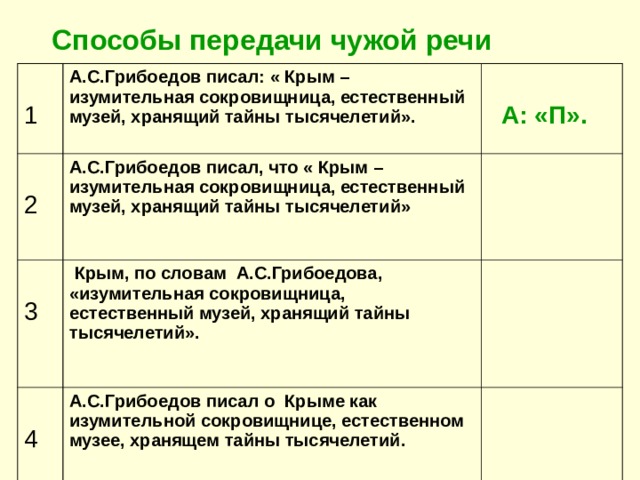 Способы передачи чужой речи

| | | |
|---|---|---|
| 1 | А.С.Грибоедов писал: « Крым – изумительная сокровищница, естественный музей, хранящий тайны тысячелетий». | А: «П». |
| 2 | А.С.Грибоедов писал, что « Крым – изумительная сокровищница, естественный музей, хранящий тайны тысячелетий» | |
| 3 | Крым, по словам А.С.Грибоедова, «изумительная сокровищница, естественный музей, хранящий тайны тысячелетий». | |
| 4 | А.С.Грибоедов писал о Крыме как изумительной сокровищнице, естественном музее, хранящем тайны тысячелетий. | |